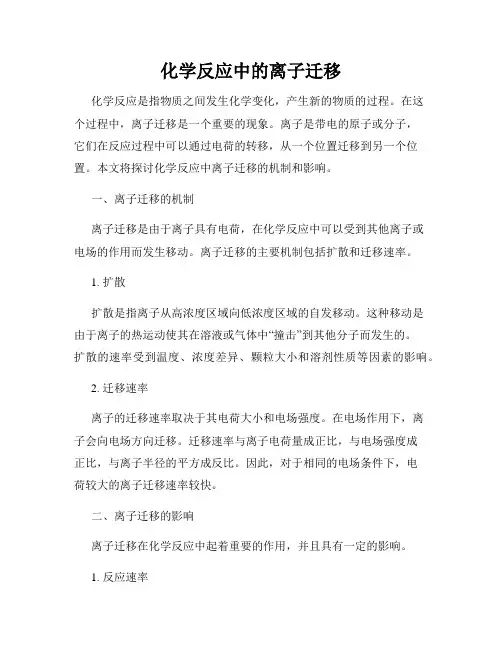 化学反应中的离子迁移

化学反应是指物质之间发生化学变化，产生新的物质的过程。在这个过程中，离子迁移是一个重要的现象。离子是带电的原子或分子，它们在反应过程中可以通过电荷的转移，从一个位置迁移到另一个位置。本文将探讨化学反应中离子迁移的机制和影响。

一、离子迁移的机制

离子迁移是由于离子具有电荷，在化学反应中可以受到其他离子或电场的作用而发生移动。离子迁移的主要机制包括扩散和迁移速率。

1. 扩散

扩散是指离子从高浓度区域向低浓度区域的自发移动。这种移动是由于离子的热运动使其在溶液或气体中“撞击”到其他分子而发生的。扩散的速率受到温度、浓度差异、颗粒大小和溶剂性质等因素的影响。

2. 迁移速率

离子的迁移速率取决于其电荷大小和电场强度。在电场作用下，离子会向电场方向迁移。迁移速率与离子电荷量成正比，与电场强度成正比，与离子半径的平方成反比。因此，对于相同的电场条件下，电荷较大的离子迁移速率较快。

二、离子迁移的影响

离子迁移在化学反应中起着重要的作用，并且具有一定的影响。

1. 反应速率